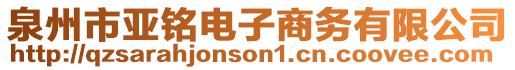 泉州市亚铭电子商务有限公司
http://qzsarahjonson1.cn.coovee.com